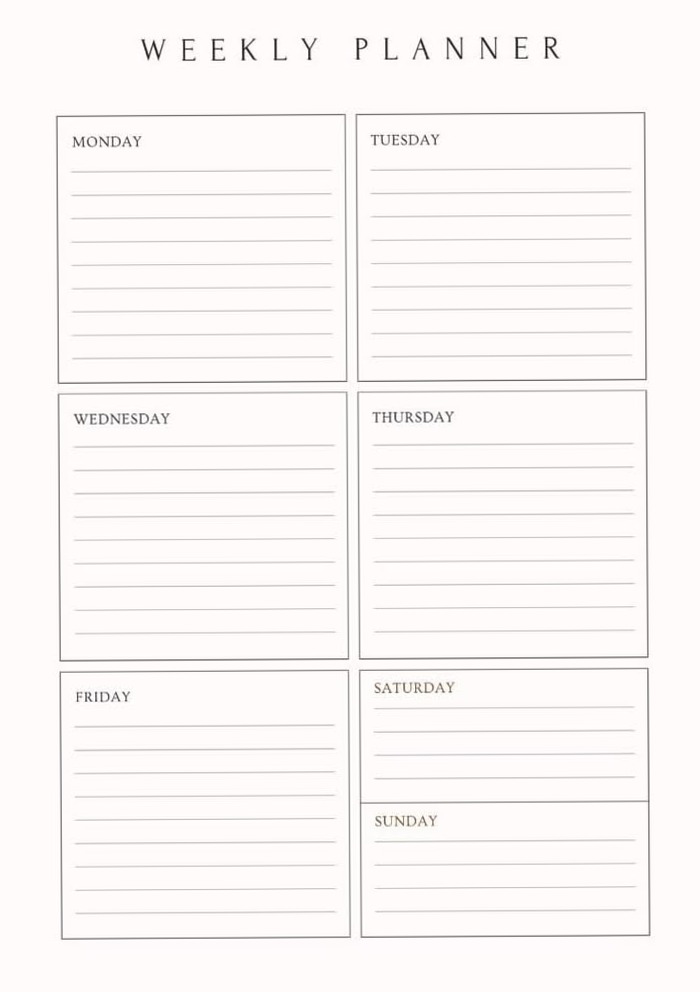 WEEKLY PLANNER

MONDAY

TUESDAY

WEDNESDAY

THURSDAY

FRIDAY

SATURDAY

SUNDAY